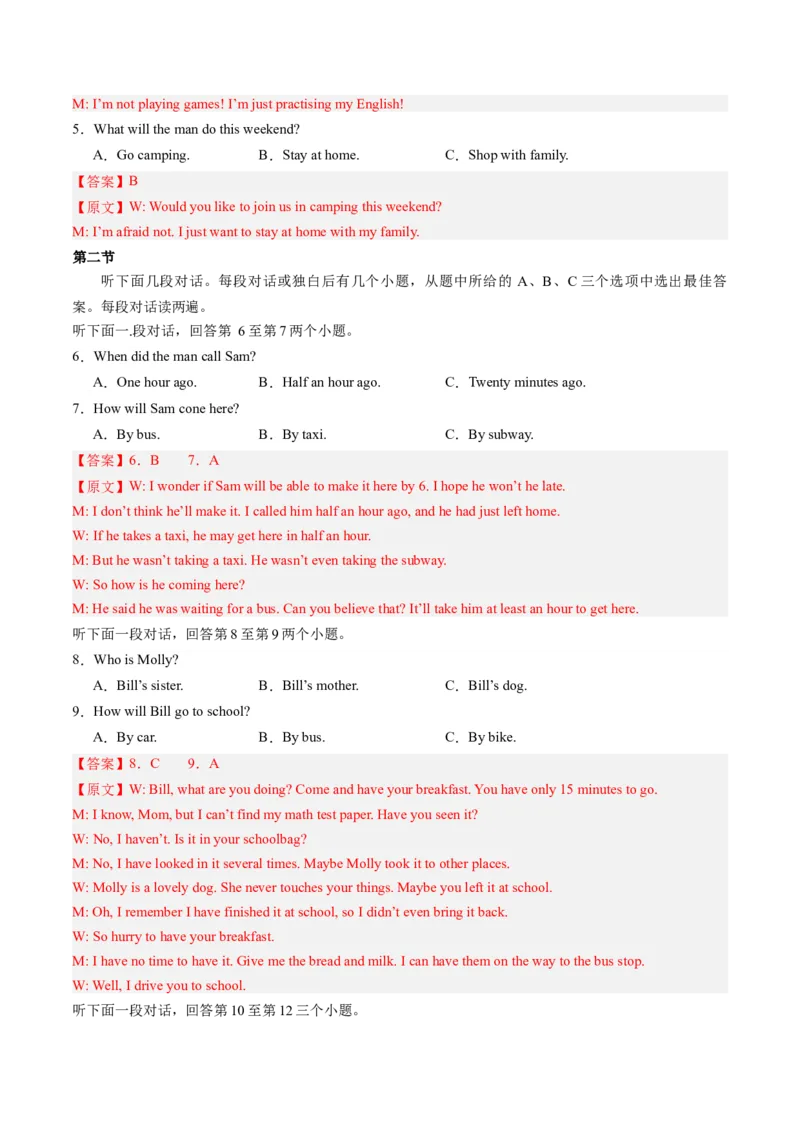 M: I'm not playing games! I'm just practising my English!

5．What will the man do this weekend?

A．Go camping. B．Stay at home. C．Shop with family.

【答案】B

【原文】W: Would you like to join us in camping this weekend?

M: I'm afraid not. I just want to stay at home with my family.

第二节

听下面几段对话。每段对话或独白后有几个小题，从题中所给的 A、B、C 三个选项中选出最佳答案。每段对话读两遍。

听下面一.段对话，回答第 6 至第 7 两个小题。

6．When did the man call Sam?

A．One hour ago. B．Half an hour ago. C．Twenty minutes ago.

7．How will Sam cone here?

A．By bus. B．By taxi. C．By subway.

【答案】6．B 7．A

【原文】W: I wonder if Sam will be able to make it here by 6. I hope he won't he late.

M: I don't think he'll make it. I called him half an hour ago, and he had just left home.

W: If he takes a taxi, he may get here in half an hour.

M: But he wasn't taking a taxi. He wasn't even taking the subway.

W: So how is he coming here?

M: He said he was waiting for a bus. Can you believe that? It'll take him at least an hour to get here.

听下面一段对话，回答第 8 至第 9 两个小题。

8．Who is Molly?

A．Bill's sister. B．Bill's mother. C．Bill's dog.

9．How will Bill go to school?

A．By car. B．By bus. C．By bike.

【答案】8．C 9．A

【原文】W: Bill, what are you doing? Come and have your breakfast. You have only 15 minutes to go.

M: I know, Mom, but I can't find my math test paper. Have you seen it?

W: No, I haven't. Is it in your schoolbag?

M: No, I have looked in it several times. Maybe Molly took it to other places.

W: Molly is a lovely dog. She never touches your things. Maybe you left it at school.

M: Oh, I remember I have finished it at school, so I didn't even bring it back.

W: So hurry to have your breakfast.

M: I have no time to have it. Give me the bread and milk. I can have them on the way to the bus stop.

W: Well, I drive you to school.

听下面一段对话，回答第 10 至第 12 三个小题。